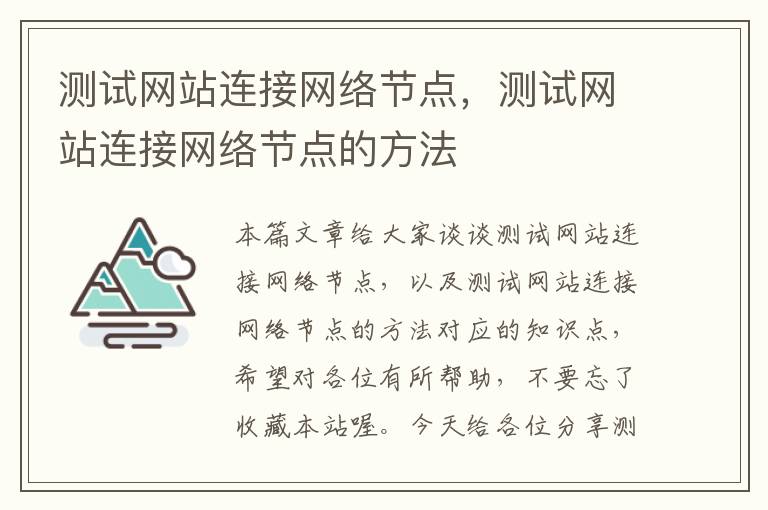 测试网站连接网络节点，测试网站连接网络节点的方法

本篇文章给大家谈谈测试网站连接网络节点，以及测试网站连接网络节点的方法对应的知识点，希望对各位有所帮助，不要忘了收藏本站喔。今天给各位分享测